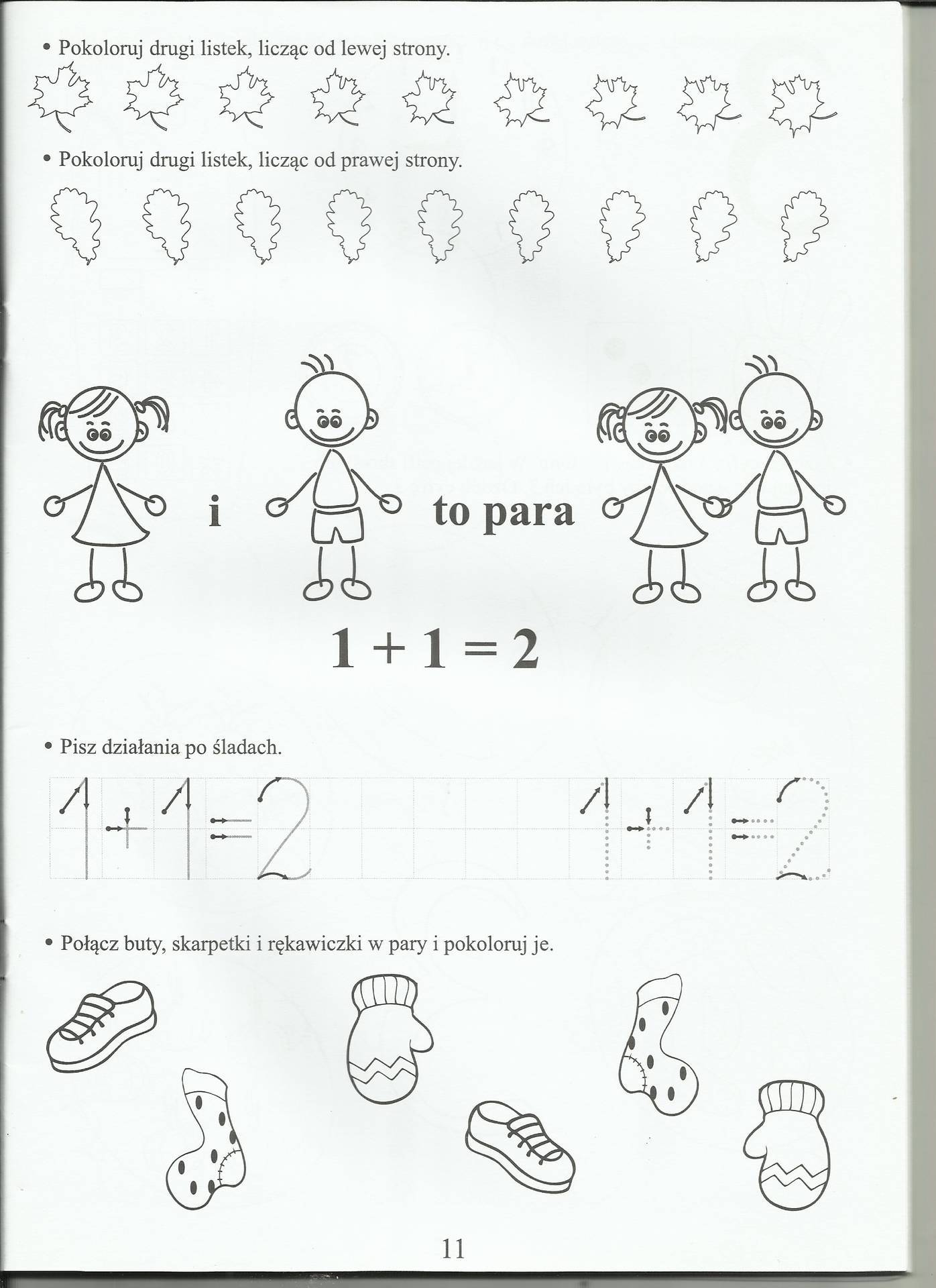 • Pokoloruj drugi listek, licząc od lewej strony.

• Pokoloruj drugi listek, licząc od prawej strony.

i to para

$1 + 1 = 2$

• Pisz działania po śladach.

$1 + 1 = 2$ $1 + 1 = 2$

• Połącz buty, skarpetki i rękawiczki w pary i pokoloruj je.

11